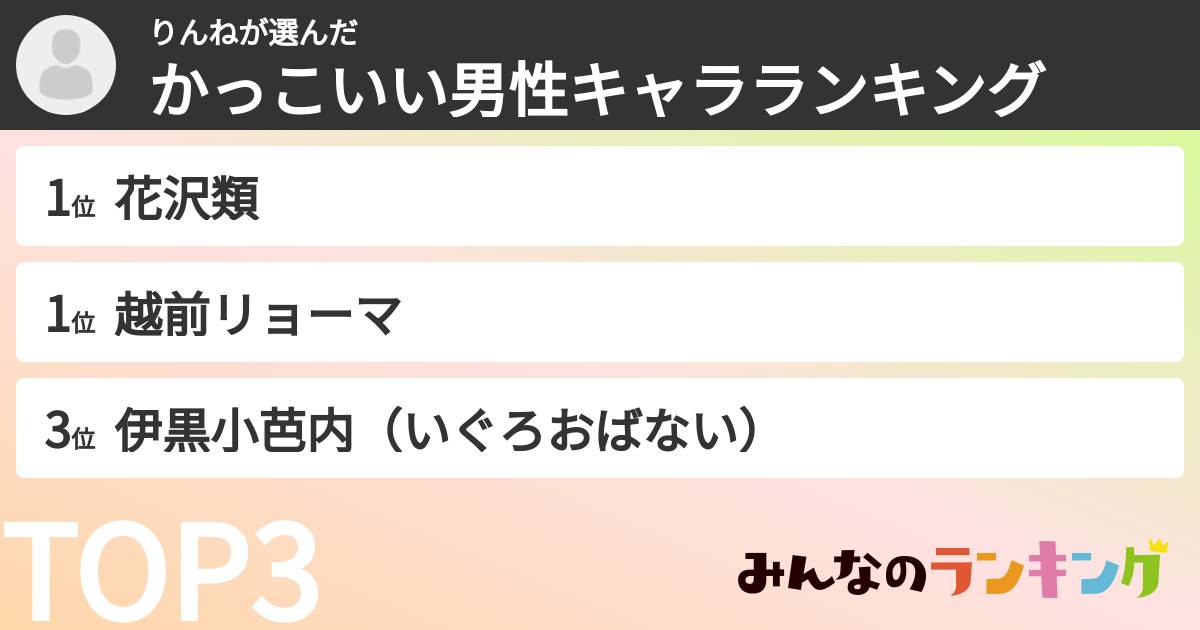 りんねが選んだ
かっこいい男性キャラランキング

1位 花沢類

1位 越前リョーマ

3位 伊黒小芭内（いぐろおばない）

TOP3

みんなのランキング